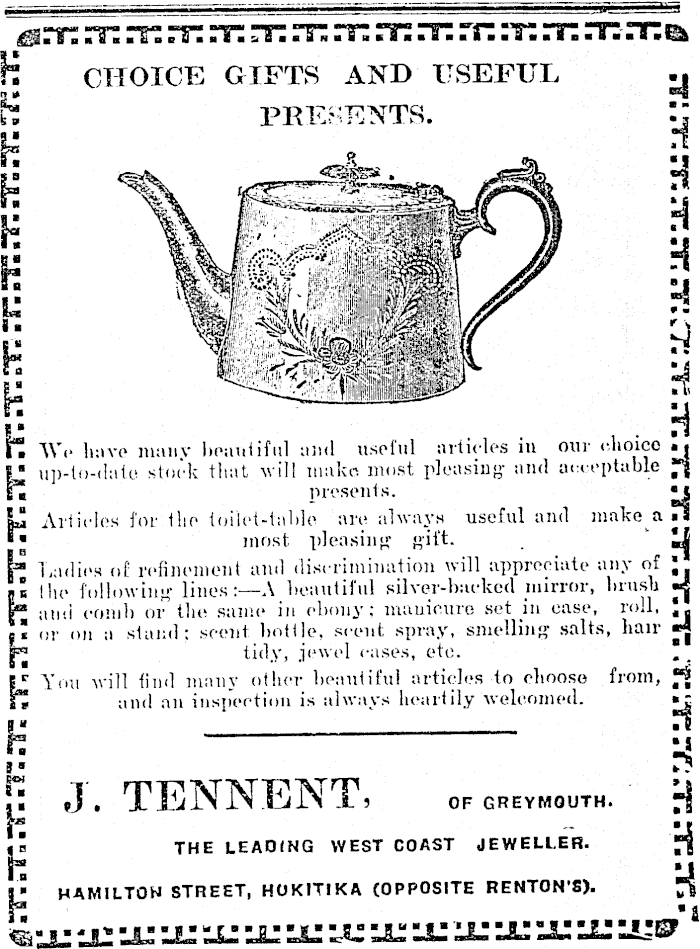 CHOICE GIFTS AND USEFUL PRESENTS.

We have many beautiful and useful articles in our choice up-to-date stock that will make most pleasing and acceptable presents.

Articles for the toilet-table are always useful and make a most pleasing gift.

Ladies of refinement and discrimination will appreciate any of the following lines:—A beautiful silver-backed mirror, brush and comb or the same in ebony; manicure set in case, roll, or on a stand; scent bottle, scent spray, smelling salts, hair tidy, jewel cases, etc.

You will find many other beautiful articles to choose from, and an inspection is always heartily welcomed.

J. TENNENT, OF GREYMOUTH.

THE LEADING WEST COAST JEWELLER.

HAMILTON STREET, HOKITIKA (OPPOSITE RENTON'S).